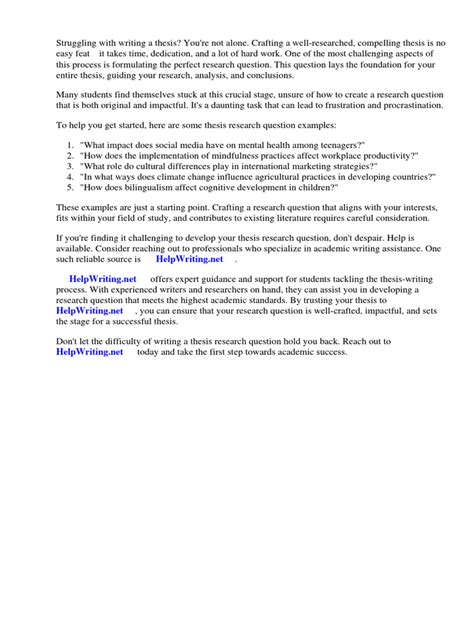 Struggling with writing a thesis? You're not alone. Crafting a well-researched, compelling thesis is no easy feat it takes time, dedication, and a lot of hard work. One of the most challenging aspects of this process is formulating the perfect research question. This question lays the foundation for your entire thesis, guiding your research, analysis, and conclusions.

Many students find themselves stuck at this crucial stage, unsure of how to create a research question that is both original and impactful. It's a daunting task that can lead to frustration and procrastination.

To help you get started, here are some thesis research question examples:

1. "What impact does social media have on mental health among teenagers?"
2. "How does the implementation of mindfulness practices affect workplace productivity?"
3. "What role do cultural differences play in international marketing strategies?"
4. "In what ways does climate change influence agricultural practices in developing countries?"
5. "How does bilingualism affect cognitive development in children?"

These examples are just a starting point. Crafting a research question that aligns with your interests, fits within your field of study, and contributes to existing literature requires careful consideration.

If you're finding it challenging to develop your thesis research question, don't despair. Help is available. Consider reaching out to professionals who specialize in academic writing assistance. One such reliable source is HelpWriting.net .

HelpWriting.net offers expert guidance and support for students tackling the thesis-writing process. With experienced writers and researchers on hand, they can assist you in developing a research question that meets the highest academic standards. By trusting your thesis to HelpWriting.net , you can ensure that your research question is well-crafted, impactful, and sets the stage for a successful thesis.

Don't let the difficulty of writing a thesis research question hold you back. Reach out to HelpWriting.net today and take the first step towards academic success.